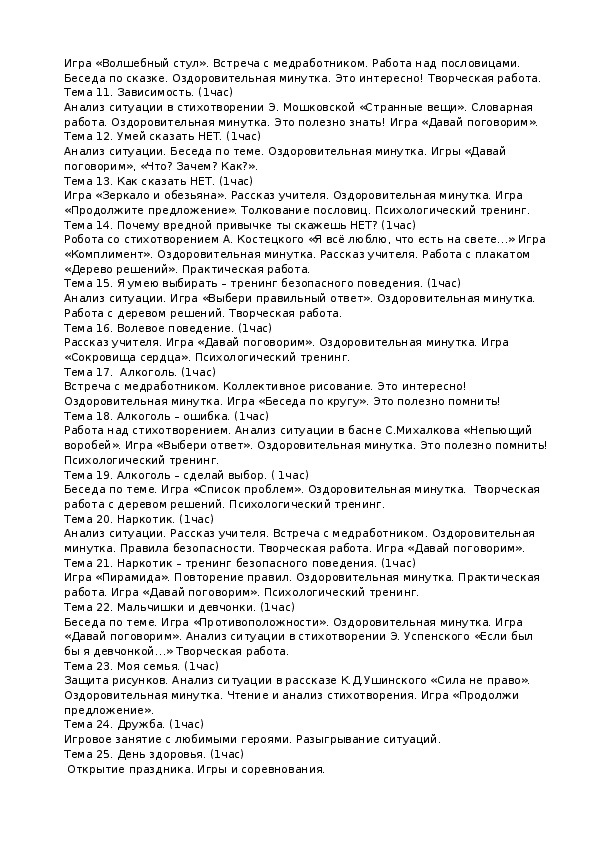 Игра «Волшебный стул». Встреча с медработником. Работа над пословицами. Беседа по сказке. Оздоровительная минутка. Это интересно! Творческая работа.
Тема 11. Зависимость. (1час)
Анализ ситуации в стихотворении Э. Мошковской «Странные вещи». Словарная работа. Оздоровительная минутка. Это полезно знать! Игра «Давай поговорим».
Тема 12. Умей сказать НЕТ. (1час)
Анализ ситуации. Беседа по теме. Оздоровительная минутка. Игры «Давай поговорим», «Что? Зачем? Как?».
Тема 13. Как сказать НЕТ. (1час)
Игра «Зеркало и обезьяна». Рассказ учителя. Оздоровительная минутка. Игра «Продолжите предложение». Толкование пословиц. Психологический тренинг.
Тема 14. Почему вредной привычке ты скажешь НЕТ? (1час)
Робота со стихотворением А. Костецкого «Я всё люблю, что есть на свете…» Игра «Комплимент». Оздоровительная минутка. Рассказ учителя. Работа с плакатом «Дерево решений». Практическая работа.
Тема 15. Я умею выбирать – тренинг безопасного поведения. (1час)
Анализ ситуации. Игра «Выбери правильный ответ». Оздоровительная минутка. Работа с деревом решений. Творческая работа.
Тема 16. Волевое поведение. (1час)
Рассказ учителя. Игра «Давай поговорим». Оздоровительная минутка. Игра «Сокровища сердца». Психологический тренинг.
Тема 17. Алкоголь. (1час)
Встреча с медработником. Коллективное рисование. Это интересно! Оздоровительная минутка. Игра «Беседа по кругу». Это полезно помнить!
Тема 18. Алкоголь – ошибка. (1час)
Работа над стихотворением. Анализ ситуации в басне С.Михалкова «Непьющий воробей». Игра «Выбери ответ». Оздоровительная минутка. Это полезно помнить! Психологический тренинг.
Тема 19. Алкоголь – сделай выбор. ( 1час)
Беседа по теме. Игра «Список проблем». Оздоровительная минутка. Творческая работа с деревом решений. Психологический тренинг.
Тема 20. Наркотик. (1час)
Анализ ситуации. Рассказ учителя. Встреча с медработником. Оздоровительная минутка. Правила безопасности. Творческая работа. Игра «Давай поговорим».
Тема 21. Наркотик – тренинг безопасного поведения. (1час)
Игра «Пирамида». Повторение правил. Оздоровительная минутка. Практическая работа. Игра «Давай поговорим». Психологический тренинг.
Тема 22. Мальчишки и девчонки. (1час)
Беседа по теме. Игра «Противоположности». Оздоровительная минутка. Игра «Давай поговорим». Анализ ситуации в стихотворении Э. Успенского «Если был бы я девчонкой…» Творческая работа.
Тема 23. Моя семья. (1час)
Защита рисунков. Анализ ситуации в рассказе К.Д.Ушинского «Сила не право». Оздоровительная минутка. Чтение и анализ стихотворения. Игра «Продолжи предложение».
Тема 24. Дружба. (1час)
Игровое занятие с любимыми героями. Разыгрывание ситуаций.
Тема 25. День здоровья. (1час)
Открытие праздника. Игры и соревнования.